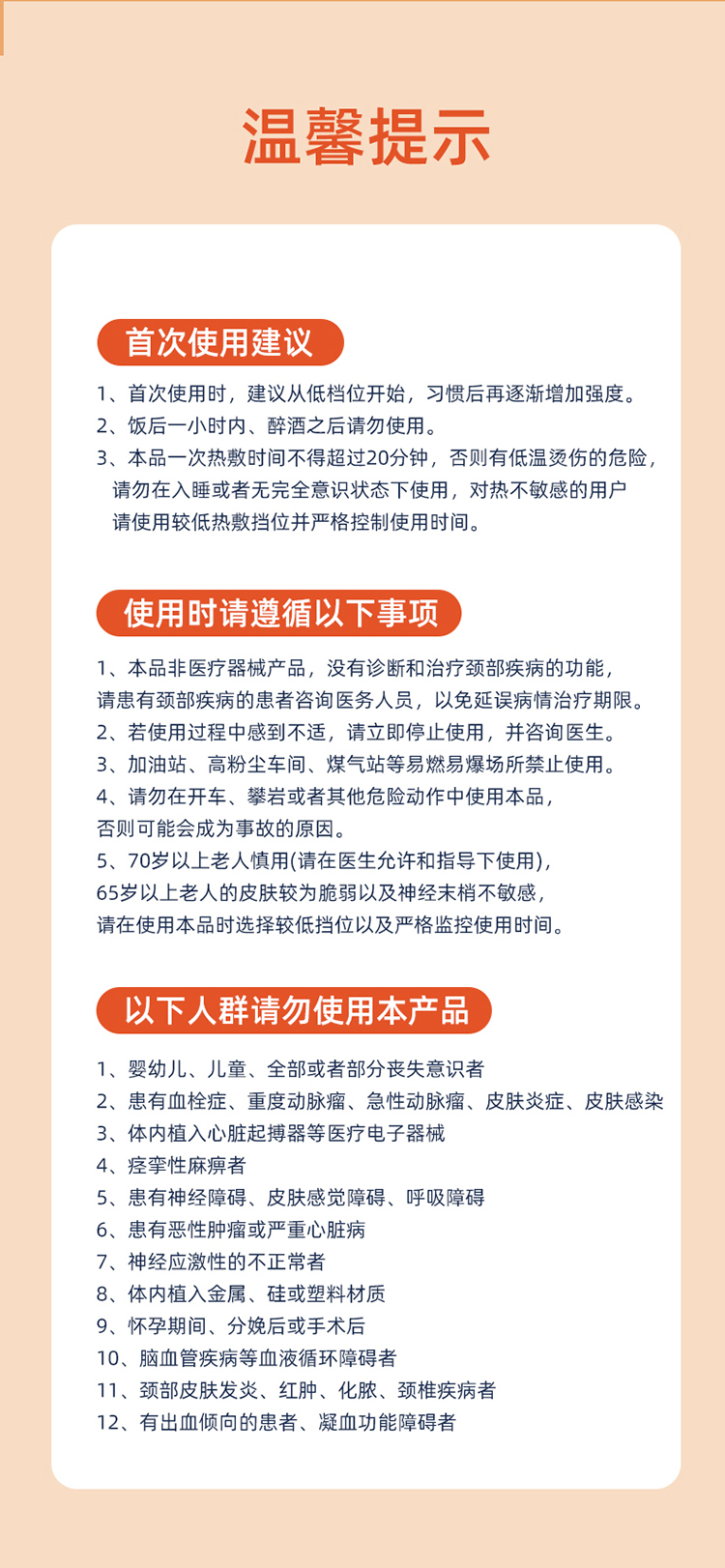 温馨提示

首次使用建议

1、首次使用时，建议从低档位开始，习惯后再逐渐增加强度。
2、饭后一小时内、醉酒之后请勿使用。
3、本品一次热敷时间不得超过20分钟，否则有低温烫伤的危险，请勿在入睡或者无完全意识状态下使用，对热不敏感的用户请使用较低热敷挡位并严格控制使用时间。

使用时请遵循以下事项

1、本品非医疗器械产品，没有诊断和治疗颈部疾病的功能，请患有颈部疾病的患者咨询医务人员，以免延误病情治疗期限。
2、若使用过程中感到不适，请立即停止使用，并咨询医生。
3、加油站、高粉尘车间、煤气站等易燃易爆场所禁止使用。
4、请勿在开车、攀岩或者其他危险动作中使用本品，否则可能会成为事故的原因。
5、70岁以上老人慎用(请在医生允许和指导下使用)，65岁以上老人的皮肤较为脆弱以及神经末梢不敏感，请在使用本品时选择较低挡位以及严格监控使用时间。

以下人群请勿使用本产品

1、婴幼儿、儿童、全部或者部分丧失意识者
2、患有血栓症、重度动脉瘤、急性动脉瘤、皮肤炎症、皮肤感染
3、体内植入心脏起搏器等医疗电子器械
4、痉挛性麻痹者
5、患有神经障碍、皮肤感觉障碍、呼吸障碍
6、患有恶性肿瘤或严重心脏病
7、神经应激性的不正常者
8、体内植入金属、硅或塑料材质
9、怀孕期间、分娩后或手术后
10、脑血管疾病等血液循环障碍者
11、颈部皮肤发炎、红肿、化脓、颈椎疾病者
12、有出血倾向的患者、凝血功能障碍者